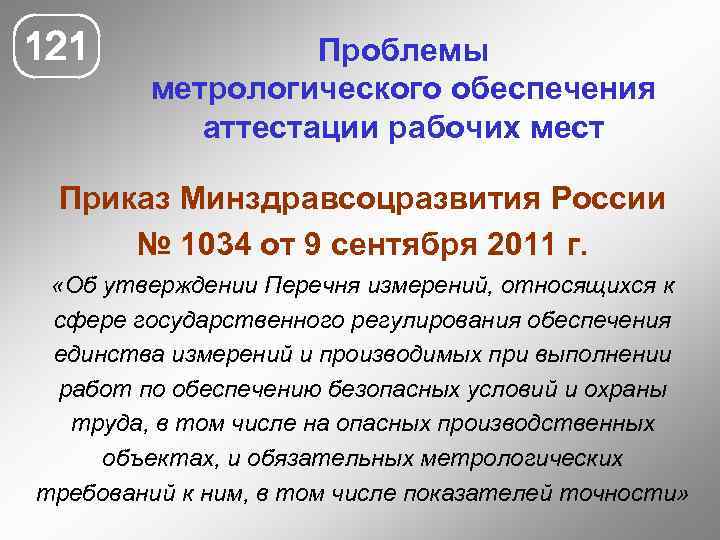 121

Проблемы метрологического обеспечения аттестации рабочих мест

Приказ Минздравсоцразвития России № 1034 от 9 сентября 2011 г.

«Об утверждении Перечня измерений, относящихся к сфере государственного регулирования обеспечения единства измерений и производимых при выполнении работ по обеспечению безопасных условий и охраны труда, в том числе на опасных производственных объектах, и обязательных метрологических требований к ним, в том числе показателей точности»